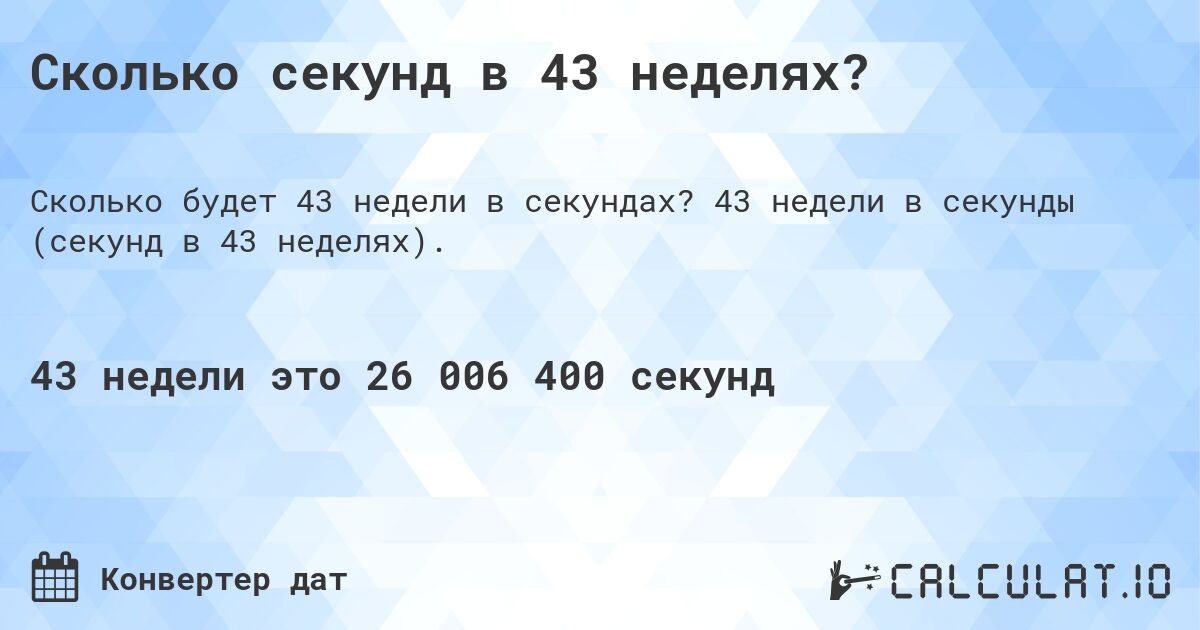 Сколько секунд в 43 неделях?

Сколько будет 43 недели в секундах? 43 недели в секунды (секунд в 43 неделях).

43 недели это 26 006 400 секунд

Конвертер дат

CALCULAT.IO